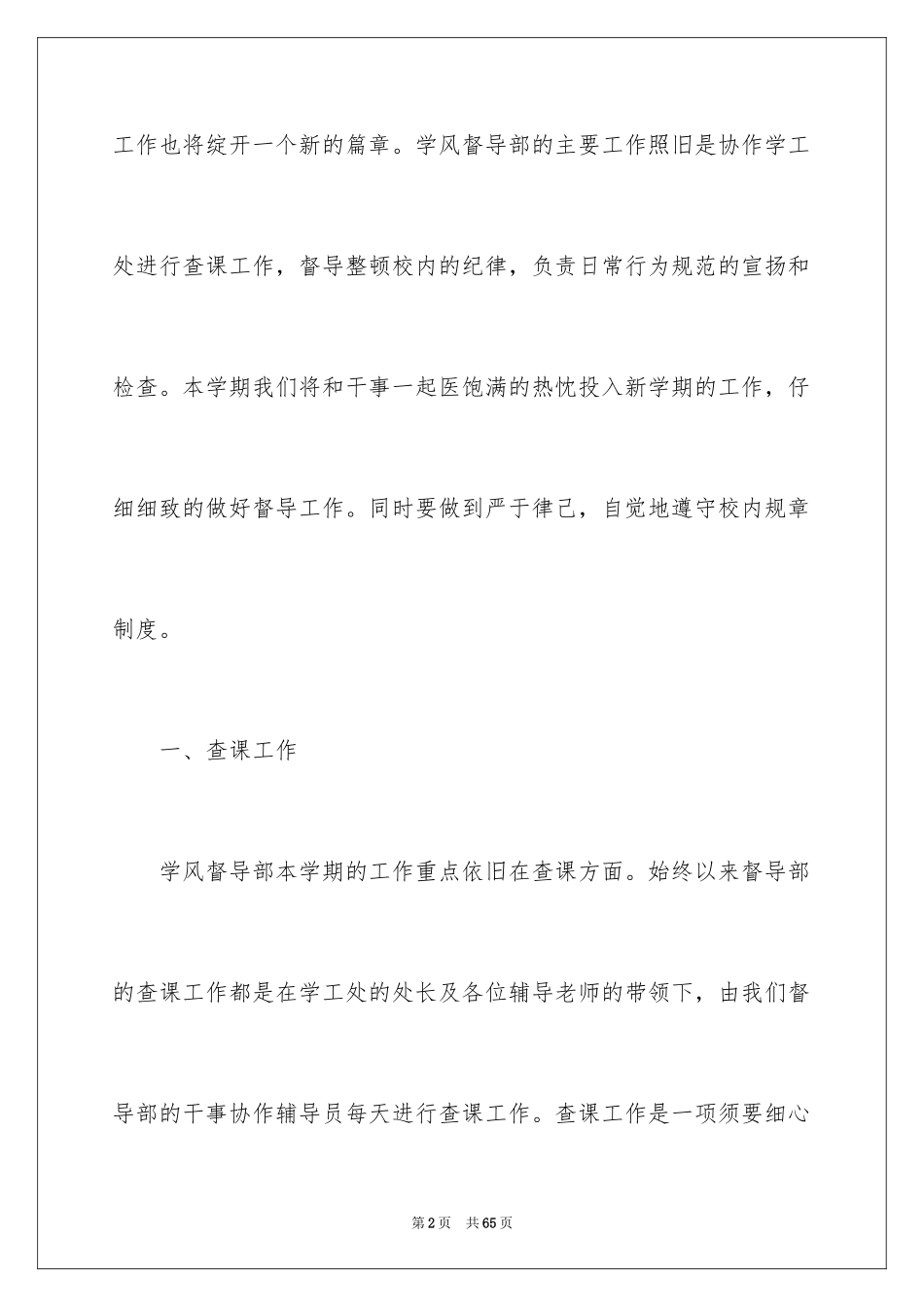 工作也将绽开一个新的篇章。学风督导部的主要工作照旧是协作学工处进行查课工作，督导整顿校内的纪律，负责日常行为规范的宣扬和检查。本学期我们将和干事一起医饱满的热忱投入新学期的工作，仔细细致的做好督导工作。同时要做到严于律己，自觉地遵守校内规章制度。

一、查课工作

学风督导部本学期的工作重点依旧在查课方面。始终以来督导部的查课工作都是在学工处的处长及各位辅导老师的带领下，由我们督导部的干事协作辅导员每天进行查课工作。查课工作是一项须要细心

第2页 共65页